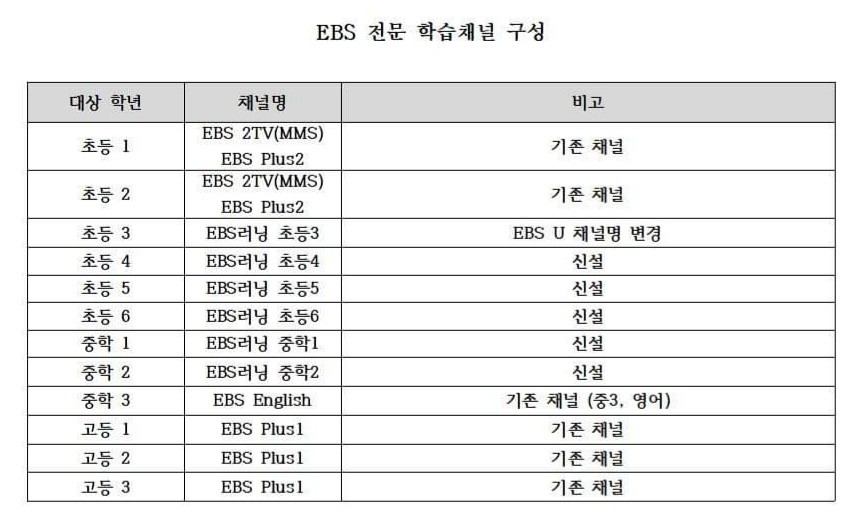 EBS 전문 학습채널 구성

| 대상 학년 | 채널명 | 비고 |
|---|---|---|
| 초등 1 | EBS 2TV(MMS) EBS Plus2 | 기존 채널 |
| 초등 2 | EBS 2TV(MMS) EBS Plus2 | 기존 채널 |
| 초등 3 | EBS러닝 초등3 | EBS U 채널명 변경 |
| 초등 4 | EBS러닝 초등4 | 신설 |
| 초등 5 | EBS러닝 초등5 | 신설 |
| 초등 6 | EBS러닝 초등6 | 신설 |
| 중학 1 | EBS러닝 중학1 | 신설 |
| 중학 2 | EBS러닝 중학2 | 신설 |
| 중학 3 | EBS English | 기존 채널 (중3, 영어) |
| 고등 1 | EBS Plus1 | 기존 채널 |
| 고등 2 | EBS Plus1 | 기존 채널 |
| 고등 3 | EBS Plus1 | 기존 채널 |